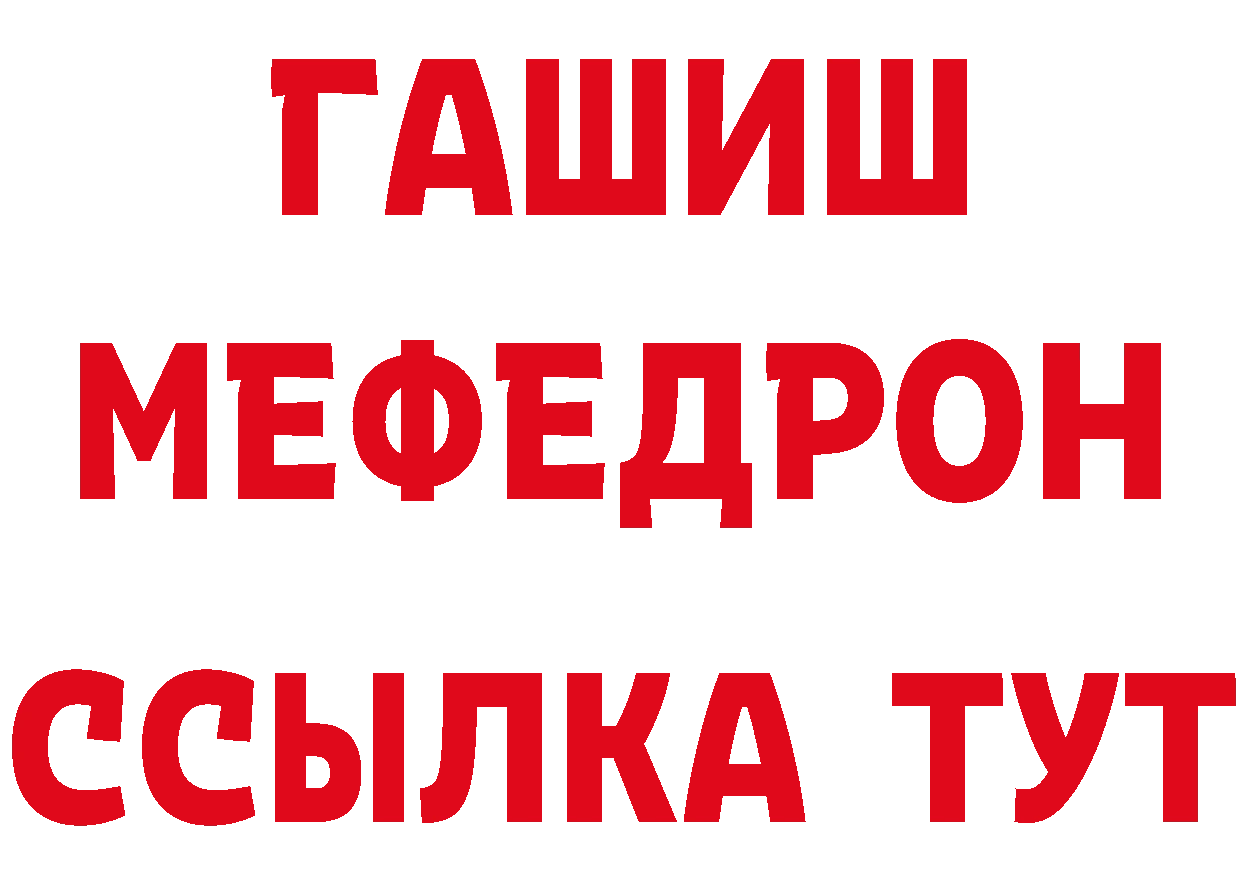 ГАШИШ
МЕФЕДРОН
ССЫЛКА ТУТ